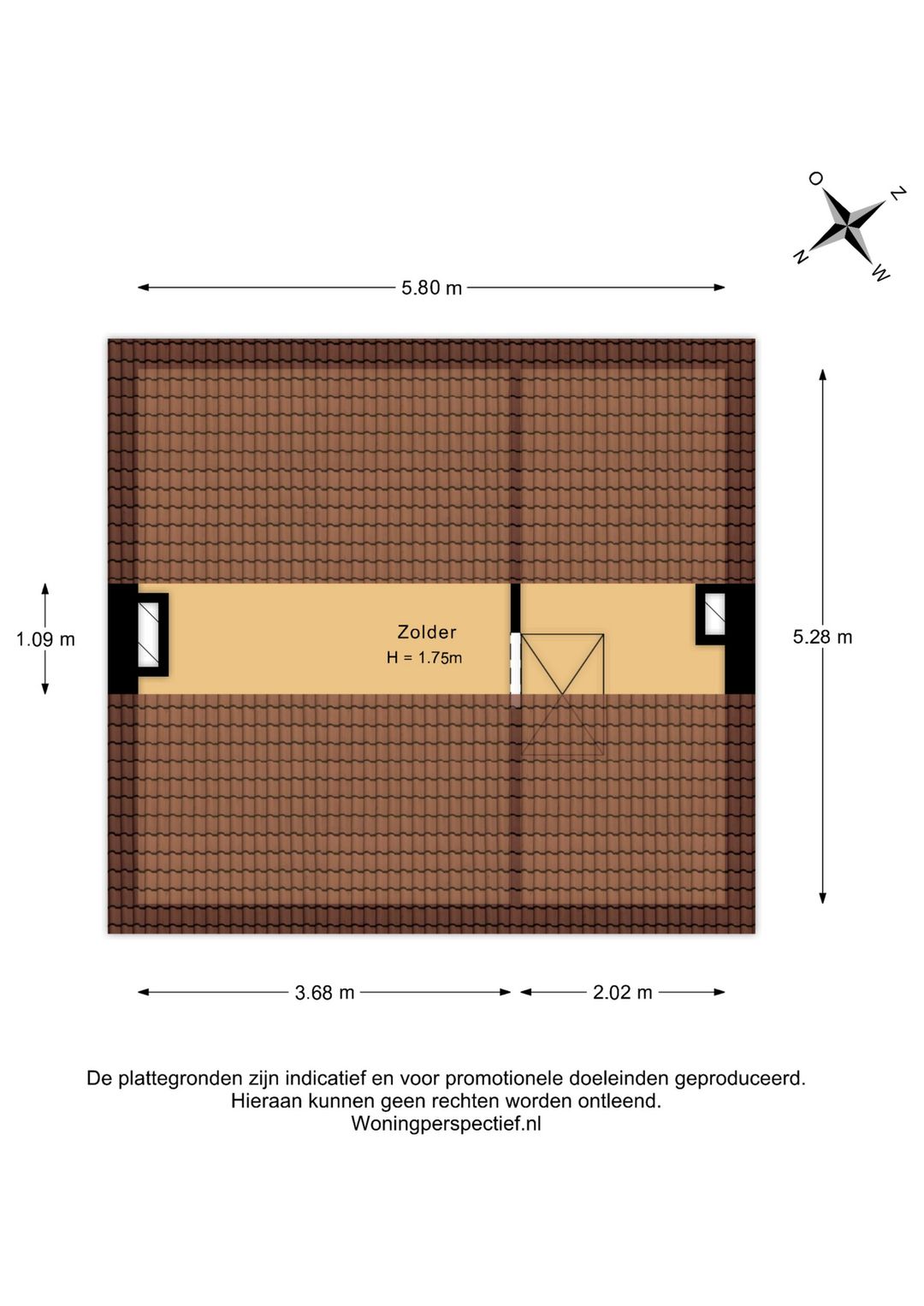 O
Z
N
W

5.80 m

1.09 m

Zolder
H = 1.75m

5.28 m

3.68 m

2.02 m

De plattegronden zijn indicatief en voor promotionele doeleinden geproduceerd.
Hieraan kunnen geen rechten worden ontleend.
Woningperspectief.nl